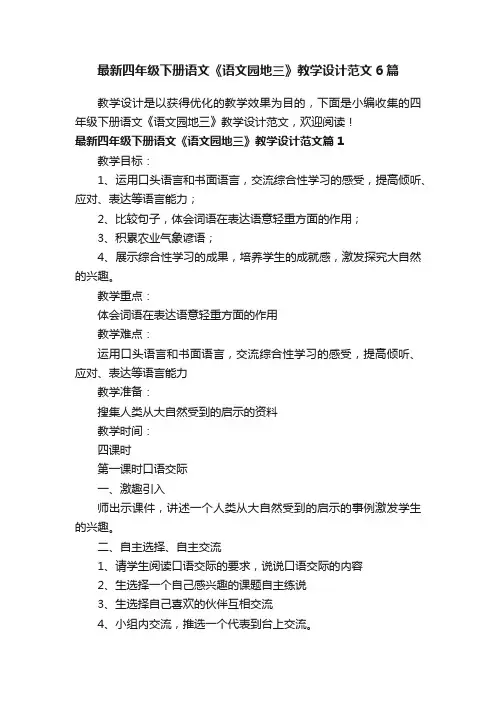 最新四年级下册语文《语文园地三》教学设计范文6篇

教学设计是以获得优化的教学效果为目的，下面是小编收集的四年级下册语文《语文园地三》教学设计范文，欢迎阅读！

最新四年级下册语文《语文园地三》教学设计范文篇1

教学目标：

1、运用口头语言和书面语言，交流综合性学习的感受，提高倾听、应对、表达等语言能力；

2、比较句子，体会词语在表达语意轻重方面的作用；

3、积累农业气象谚语；

4、展示综合性学习的成果，培养学生的成就感，激发探究大自然的兴趣。

教学重点：

体会词语在表达语意轻重方面的作用

教学难点：

运用口头语言和书面语言，交流综合性学习的感受，提高倾听、应对、表达等语言能力

教学准备：

搜集人类从大自然受到的启示的资料

教学时间：

四课时

第一课时口语交际

一、激趣引入

师出示课件，讲述一个人类从大自然受到的启示的事例激发学生的兴趣。

二、自主选择、自主交流

1、请学生阅读口语交际的要求，说说口语交际的内容

2、生选择一个自己感兴趣的课题自主练说

3、生选择自己喜欢的伙伴互相交流

4、小组内交流，推选一个代表到台上交流。